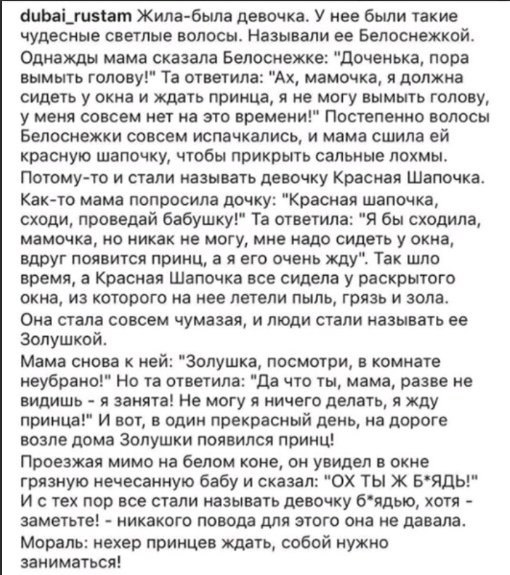 dubai_rustam Жила-была девочка. У нее были такие чудесные светлые волосы. Называли ее Белоснежкой. Однажды мама сказала Белоснежке: "Доченька, пора вымыть голову!" Та ответила: "Ах, мамочка, я должна сидеть у окна и ждать принца, я не могу вымыть голову, у меня совсем нет на это времени!" Постепенно волосы Белоснежки совсем испачкались, и мама сшила ей красную шапочку, чтобы прикрыть сальные лохмы. Потому-то и стали называть девочку Красная Шапочка. Как-то мама попросила дочку: "Красная шапочка, сходи, проведай бабушку!" Та ответила: "Я бы сходила, мамочка, но никак не могу, мне надо сидеть у окна, вдруг появится принц, а я его очень жду". Так шло время, а Красная Шапочка все сидела у раскрытого окна, из которого на нее летели пыль, грязь и зола. Она стала совсем чумазая, и люди стали называть ее Золушкой.
Мама снова к ней: "Золушка, посмотри, в комнате неубрано!" Но та ответила: "Да что ты, мама, разве не видишь - я занята! Не могу я ничего делать, я жду принца!" И вот, в один прекрасный день, на дороге возле дома Золушки появился принц!
Проезжая мимо на белом коне, он увидел в окне грязную нечесанную бабу и сказал: "ОХ ТЫ Ж Б*ЯДЬ!" И с тех пор все стали называть девочку б*ядью, хотя - заметьте! - никакого повода для этого она не давала.
Мораль: нехер принцев ждать, собой нужно заниматься!